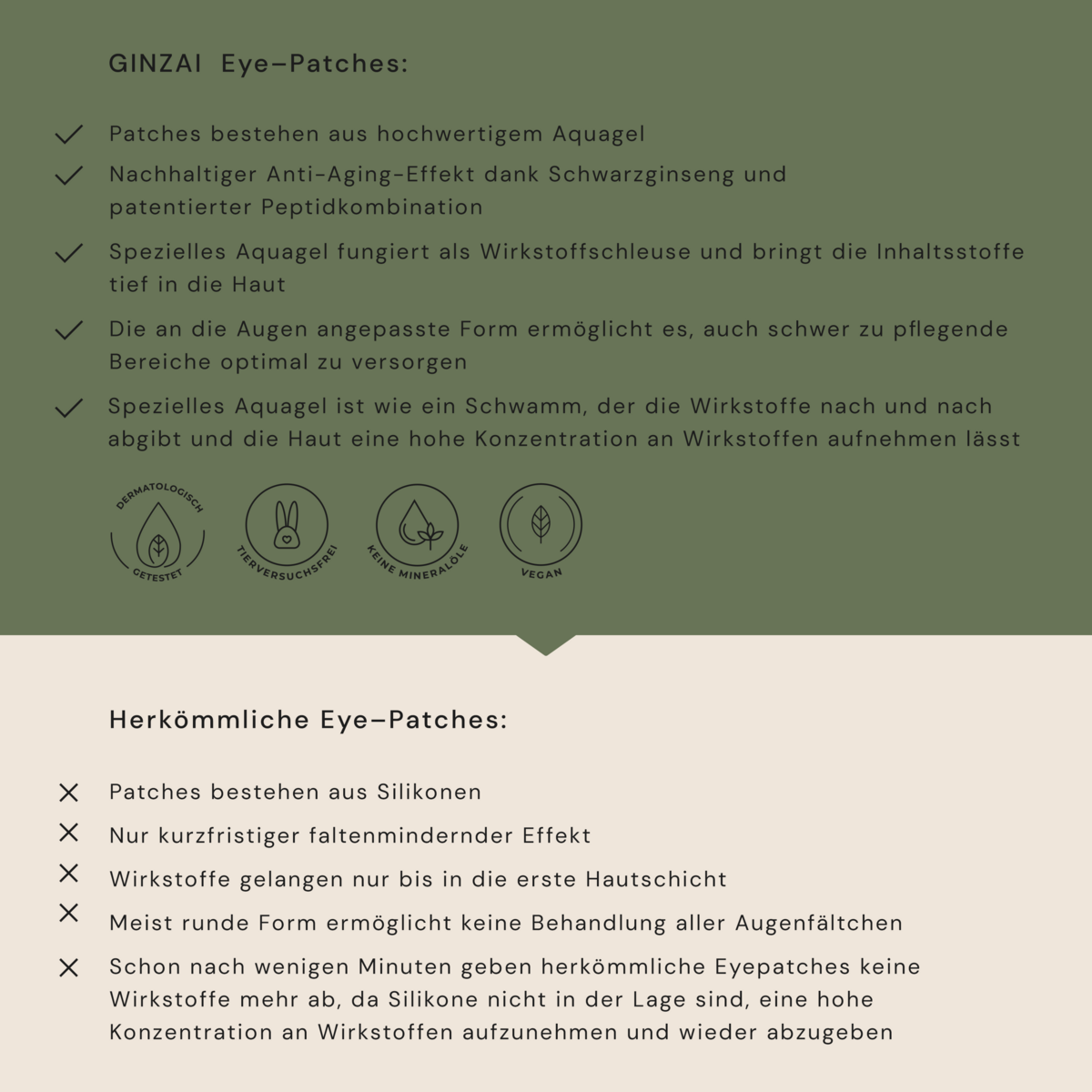 GINZAI Eye–Patches:

Patches bestehen aus hochwertigem Aquagel

Nachhaltiger Anti-Aging-Effekt dank Schwarzginseng und patentierter Peptidkombination

Spezielles Aquagel fungiert als Wirkstoffschleuse und bringt die Inhaltsstoffe tief in die Haut

Die an die Augen angepasste Form ermöglicht es, auch schwer zu pflegende Bereiche optimal zu versorgen

Spezielles Aquagel ist wie ein Schwamm, der die Wirkstoffe nach und nach abgibt und die Haut eine hohe Konzentration an Wirkstoffen aufnehmen lässt

DERMATOLOGISCH GETESTET

TIERVERSUCHSFREI

KEINE MINERALÖLE

VEGAN

Herkömmliche Eye–Patches:

Patches bestehen aus Silikonen

Nur kurzfristiger faltenmindernder Effekt

Wirkstoffe gelangen nur bis in die erste Hautschicht

Meist runde Form ermöglicht keine Behandlung aller Augenfältchen

Schon nach wenigen Minuten geben herkömmliche Eyepatches keine Wirkstoffe mehr ab, da Silikone nicht in der Lage sind, eine hohe Konzentration an Wirkstoffen aufzunehmen und wieder abzugeben